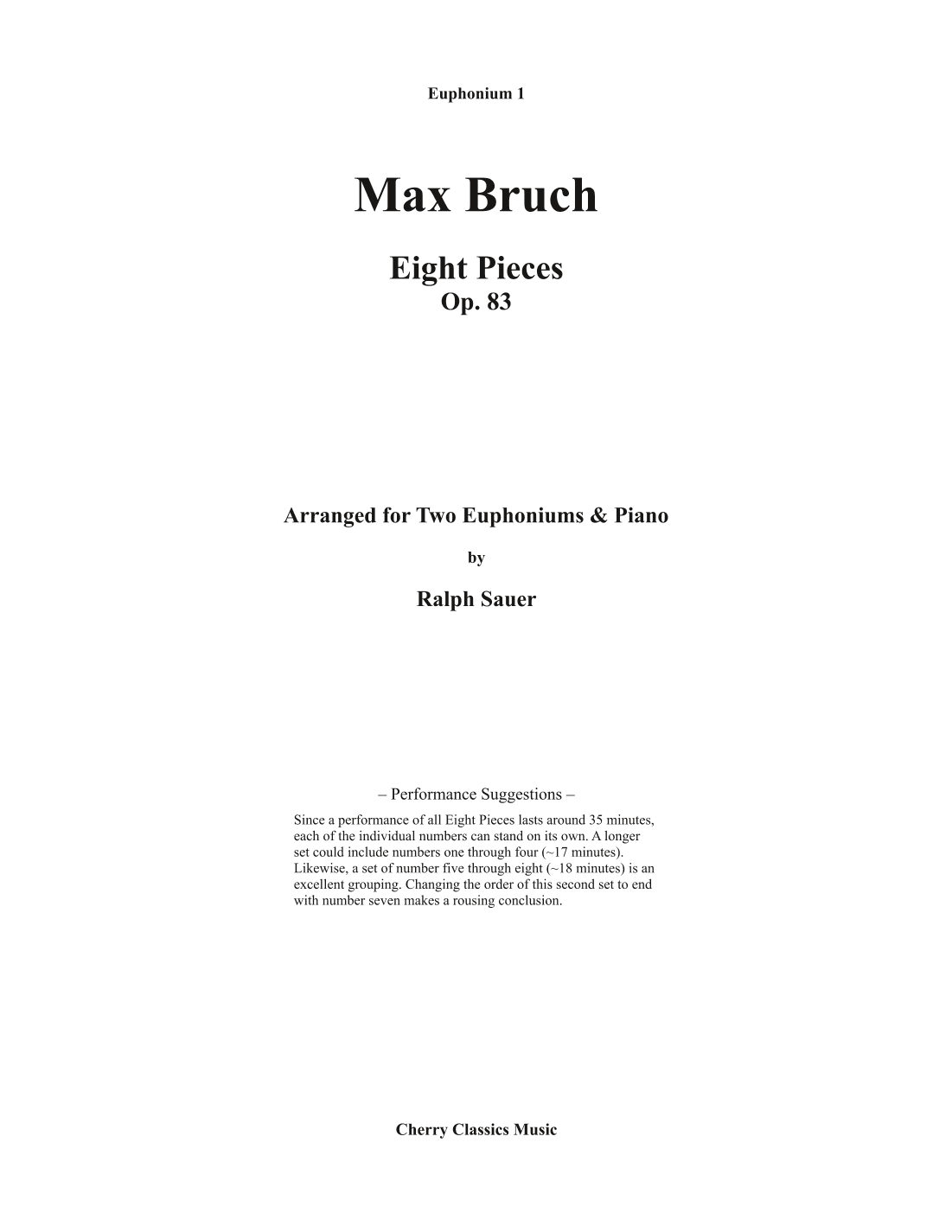 Euphonium 1

Max Bruch

Eight Pieces
Op. 83

Arranged for Two Euphoniums & Piano

by

Ralph Sauer

– Performance Suggestions –

Since a performance of all Eight Pieces lasts around 35 minutes, each of the individual numbers can stand on its own. A longer set could include numbers one through four (~17 minutes). Likewise, a set of number five through eight (~18 minutes) is an excellent grouping. Changing the order of this second set to end with number seven makes a rousing conclusion.

Cherry Classics Music